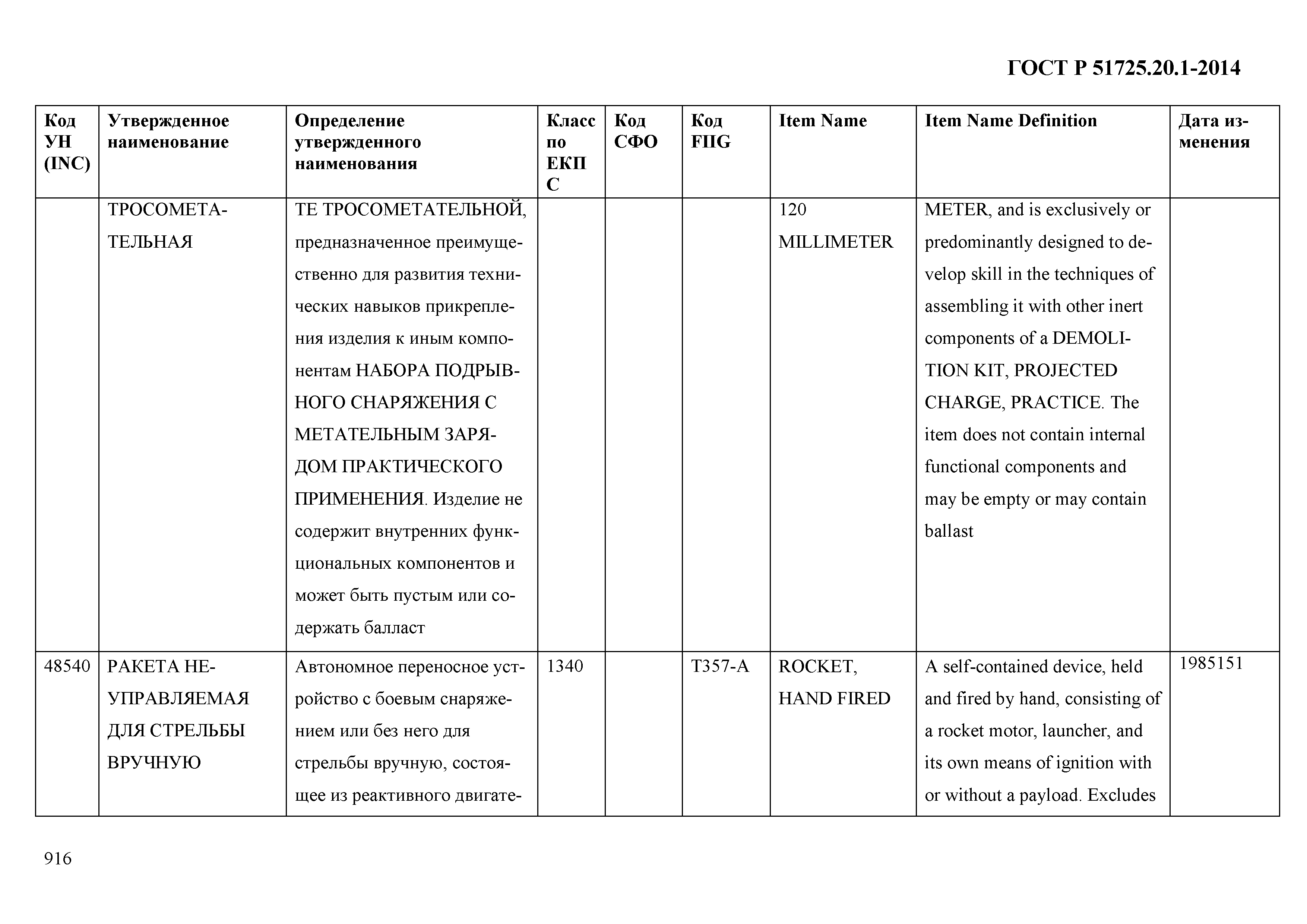 ГОСТ Р 51725.20.1-2014

| Код УН (INC) | Утвержденное наименование | Определение утвержденного наименования | Класс по ЕКПС | Код СФО | Код FIIG | Item Name | Item Name Definition | Дата изменения |
|---|---|---|---|---|---|---|---|---|
| | ТРОСОМЕТАТЕЛЬНАЯ | ТЕ ТРОСОМЕТАТЕЛЬНОЙ, предназначенное преимущественно для развития технических навыков прикрепления изделия к иным компонентам НАБОРА ПОДРЫВНОГО СНАРЯЖЕНИЯ С МЕТАТЕЛЬНЫМ ЗАРЯДОМ ПРАКТИЧЕСКОГО ПРИМЕНЕНИЯ. Изделие не содержит внутренних функциональных компонентов и может быть пустым или содержать балласт | | | | 120 MILLIMETER | METER, and is exclusively or predominantly designed to develop skill in the techniques of assembling it with other inert components of a DEMOLITION KIT, PROJECTED CHARGE, PRACTICE. The item does not contain internal functional components and may be empty or may contain ballast | |
| 48540 | РАКЕТА НЕУПРАВЛЯЕМАЯ ДЛЯ СТРЕЛЬБЫ ВРУЧНУЮ | Автономное переносное устройство с боевым снаряжением или без него для стрельбы вручную, состоящее из реактивного двигате- | 1340 | | T357-A | ROCKET, HAND FIRED | A self-contained device, held and fired by hand, consisting of a rocket motor, launcher, and its own means of ignition with or without a payload. Excludes | 1985151 |

916